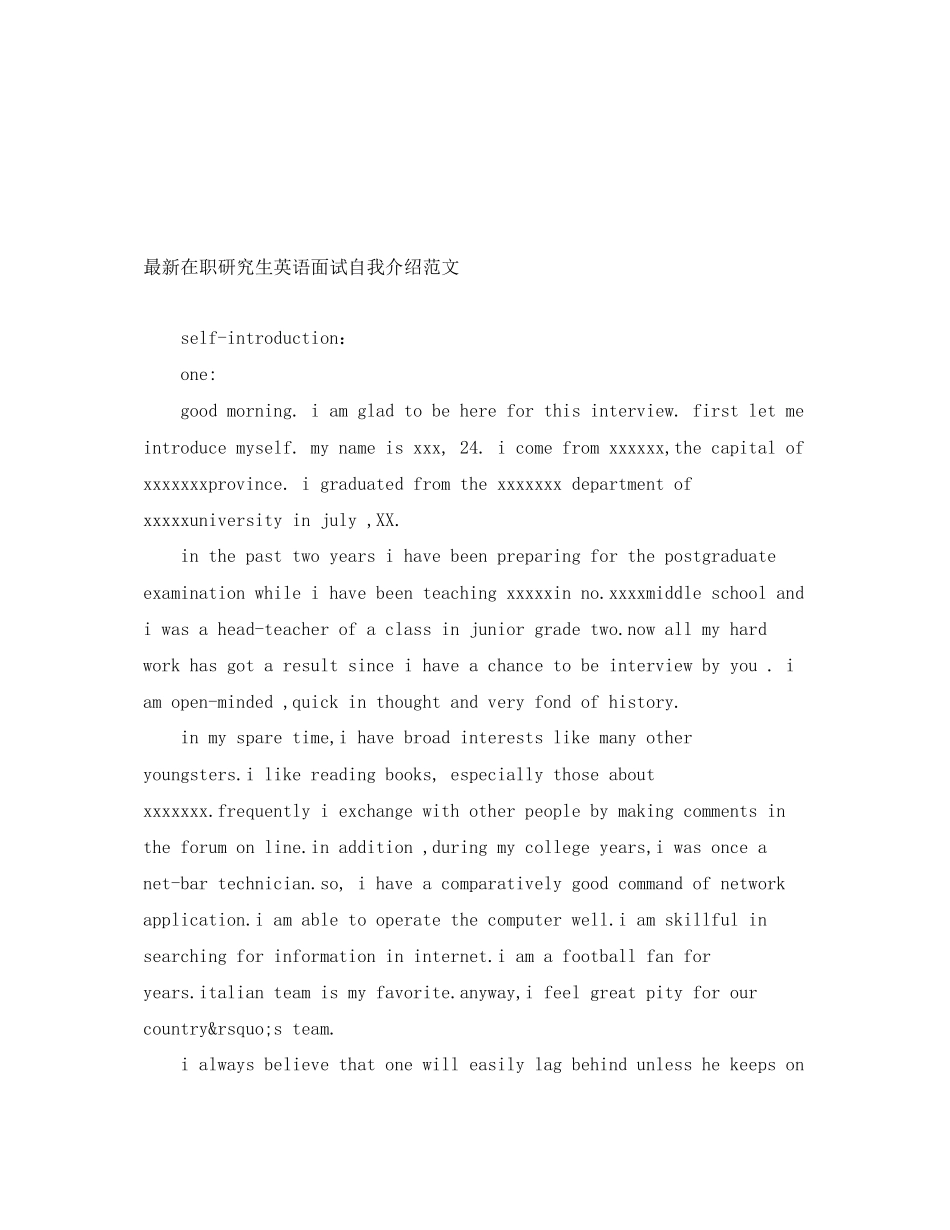 最新在职研究生英语面试自我介绍范文

self-introduction：

one:

good morning. i am glad to be here for this interview. first let me introduce myself. my name is xxx, 24. i come from xxxxxx,the capital of xxxxxxxprovince. i graduated from the xxxxxxx department of xxxxxuniversity in july ,XX.

in the past two years i have been preparing for the postgraduate examination while i have been teaching xxxxxin no.xxxxmiddle school and i was a head-teacher of a class in junior grade two.now all my hard work has got a result since i have a chance to be interview by you . i am open-minded ,quick in thought and very fond of history.

in my spare time,i have broad interests like many other youngsters.i like reading books, especially those about xxxxxxx.frequently i exchange with other people by making comments in the forum on line.in addition ,during my college years,i was once a net-bar technician.so, i have a comparatively good command of network application.i am able to operate the computer well.i am skillful in searching for information in internet.i am a football fan for years.italian team is my favorite.anyway,i feel great pity for our country&rsquo;s team.

i always believe that one will easily lag behind unless he keeps on